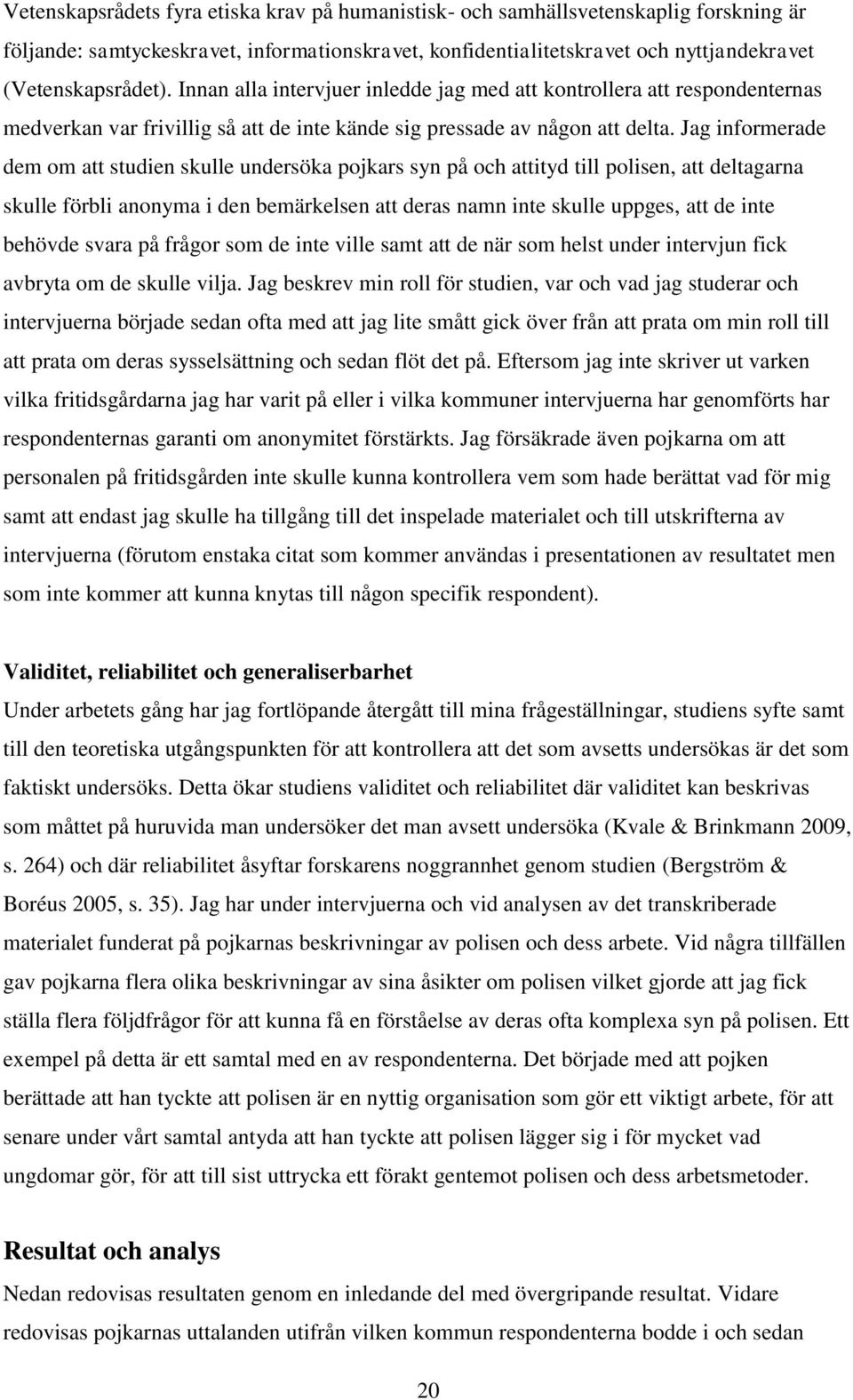 Vetenskapsrådets fyra etiska krav på humanistisk- och samhällsvetenskaplig forskning är följande: samtyckeskravet, informationskravet, konfidentialitetskravet och nyttjandekravet (Vetenskapsrådet). Innan alla intervjuer inledde jag med att kontrollera att respondenternas medverkan var frivillig så att de inte kände sig pressade av någon att delta. Jag informerade dem om att studien skulle undersöka pojkars syn på och attityd till polisen, att deltagarna skulle förbli anonyma i den bemärkelsen att deras namn inte skulle uppges, att de inte behövde svara på frågor som de inte ville samt att de när som helst under intervjun fick avbryta om de skulle vilja. Jag beskrev min roll för studien, var och vad jag studerar och intervjuerna började sedan ofta med att jag lite smått gick över från att prata om min roll till att prata om deras sysselsättning och sedan flöt det på. Eftersom jag inte skriver ut varken vilka fritidsgårdarna jag har varit på eller i vilka kommuner intervjuerna har genomförts har respondenternas garanti om anonymitet förstärkts. Jag försäkrade även pojkarna om att personalen på fritidsgården inte skulle kunna kontrollera vem som hade berättat vad för mig samt att endast jag skulle ha tillgång till det inspelade materialet och till utskrifterna av intervjuerna (förutom enstaka citat som kommer användas i presentationen av resultatet men som inte kommer att kunna knytas till någon specifik respondent).

Validitet, reliabilitet och generaliserbarhet
Under arbetets gång har jag fortlöpande återgått till mina frågeställningar, studiens syfte samt till den teoretiska utgångspunkten för att kontrollera att det som avsetts undersökas är det som faktiskt undersöks. Detta ökar studiens validitet och reliabilitet där validitet kan beskrivas som måttet på huruvida man undersöker det man avsett undersöka (Kvale & Brinkmann 2009, s. 264) och där reliabilitet åsyftar forskarens noggrannhet genom studien (Bergström & Boréus 2005, s. 35). Jag har under intervjuerna och vid analysen av det transkriberade materialet funderat på pojkarnas beskrivningar av polisen och dess arbete. Vid några tillfällen gav pojkarna flera olika beskrivningar av sina åsikter om polisen vilket gjorde att jag fick ställa flera följdfrågor för att kunna få en förståelse av deras ofta komplexa syn på polisen. Ett exempel på detta är ett samtal med en av respondenterna. Det började med att pojken berättade att han tyckte att polisen är en nyttig organisation som gör ett viktigt arbete, för att senare under vårt samtal antyda att han tyckte att polisen lägger sig i för mycket vad ungdomar gör, för att till sist uttrycka ett förakt gentemot polisen och dess arbetsmetoder.

Resultat och analys
Nedan redovisas resultaten genom en inledande del med övergripande resultat. Vidare redovisas pojkarnas uttalanden utifrån vilken kommun respondenterna bodde i och sedan

20